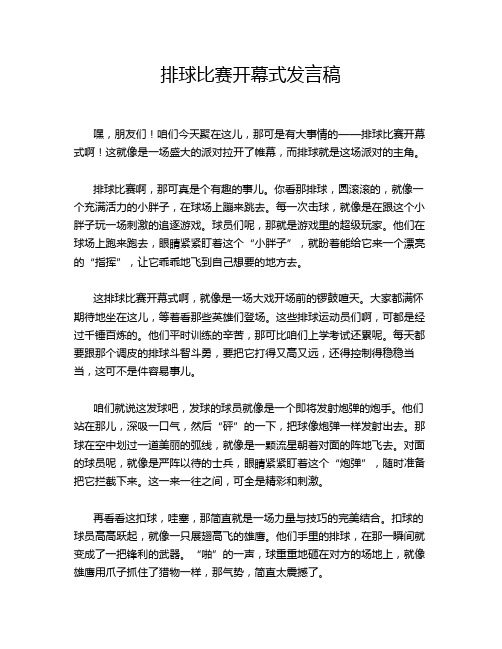 排球比赛开幕式发言稿

嘿，朋友们！咱们今天聚在这儿，那可是有大事情的——排球比赛开幕式啊！这就像是一场盛大的派对拉开了帷幕，而排球就是这场派对的主角。

排球比赛啊，那可真是个有趣的事儿。你看那排球，圆滚滚的，就像一个充满活力的小胖子，在球场上蹦来跳去。每一次击球，就像是在跟这个小胖子玩一场刺激的追逐游戏。球员们呢，那就是游戏里的超级玩家。他们在球场上跑来跑去，眼睛紧紧盯着这个“小胖子”，就盼着能给它来一个漂亮的“指挥”，让它乖乖地飞到自己想要的地方去。

这排球比赛开幕式啊，就像是一场大戏开场前的锣鼓喧天。大家都满怀期待地坐在这儿，等着看那些英雄们登场。这些排球运动员们啊，可都是经过千锤百炼的。他们平时训练的辛苦，那可比咱们上学考试还累呢。每天都要跟那个调皮的排球斗智斗勇，要把它打得又高又远，还得控制得稳稳当当，这可不是件容易事儿。

咱们就说这发球吧，发球的球员就像是一个即将发射炮弹的炮手。他们站在那儿，深吸一口气，然后“砰”的一下，把球像炮弹一样发射出去。那球在空中划过一道美丽的弧线，就像是一颗流星朝着对面的阵地飞去。对面的球员呢，就像是严阵以待的士兵，眼睛紧紧盯着这个“炮弹”，随时准备把它拦截下来。这一来一往之间，可全是精彩和刺激。

再看看这扣球，哇塞，那简直就是一场力量与技巧的完美结合。扣球的球员高高跃起，就像一只展翅高飞的雄鹰。他们手里的排球，在那一瞬间就变成了一把锋利的武器。“啪”的一声，球重重地砸在对方的场地上，就像雄鹰用爪子抓住了猎物一样，那气势，简直太震撼了。